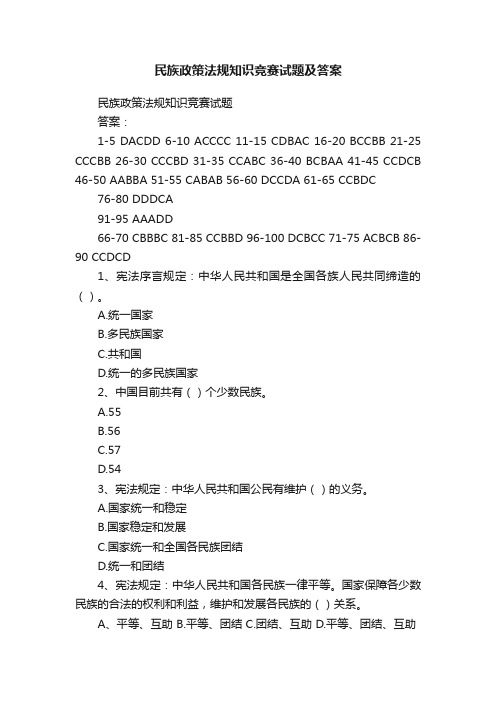 民族政策法规知识竞赛试题及答案

民族政策法规知识竞赛试题

答案：

1-5 DACDD 6-10 ACCCC 11-15 CDBAC 16-20 BCCBB 21-25 CCCBB 26-30 CCCBD 31-35 CCABC 36-40 BCBAA 41-45 CCDCB 46-50 AABBA 51-55 CABAB 56-60 DCCDA 61-65 CCBDC

76-80 DDDCA

91-95 AAADD

66-70 CBBBC 81-85 CCBBD 96-100 DCBCC 71-75 ACBCB 86-90 CCDCD

1、宪法序言规定：中华人民共和国是全国各族人民共同缔造的（ ）。

A.统一国家

B.多民族国家

C.共和国

D.统一的多民族国家

2、中国目前共有（ ）个少数民族。

A.55

B.56

C.57

D.54

3、宪法规定：中华人民共和国公民有维护（ ）的义务。

A.国家统一和稳定

B.国家稳定和发展

C.国家统一和全国各民族团结

D.统一和团结

4、宪法规定：中华人民共和国各民族一律平等。国家保障各少数民族的合法的权利和利益，维护和发展各民族的（ ）关系。

A、平等、互助 B.平等、团结 C.团结、互助 D.平等、团结、互助